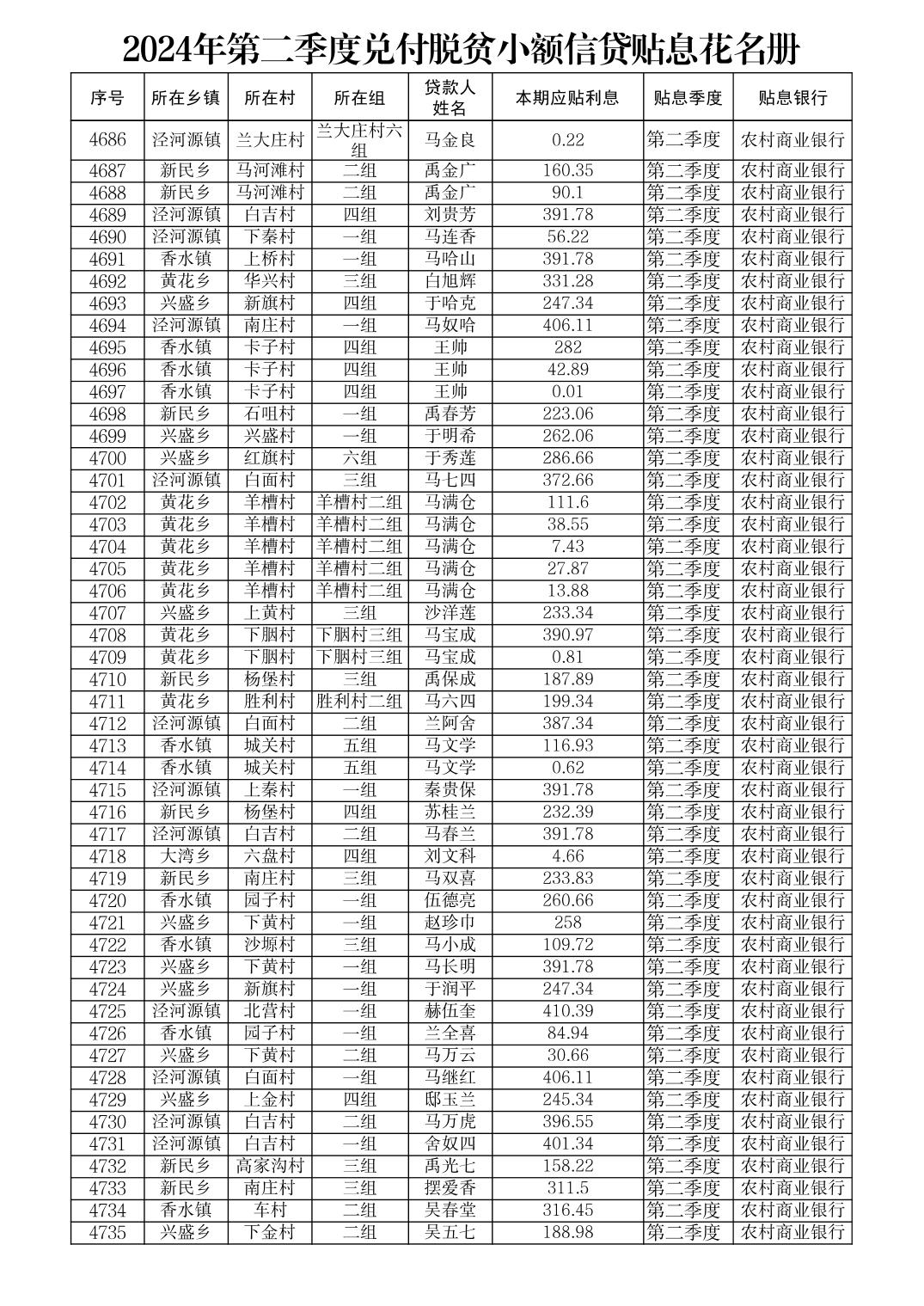 2024年第二季度兑付脱贫小额信贷贴息花名册

| 序号 | 所在乡镇 | 所在村 | 所在组 | 贷款人姓名 | 本期应贴利息 | 贴息季度 | 贴息银行 |
|---|---|---|---|---|---|---|---|
| 4686 | 泾河源镇 | 兰大庄村 | 兰大庄村六组 | 马金良 | 0.22 | 第二季度 | 农村商业银行 |
| 4687 | 新民乡 | 马河滩村 | 二组 | 禹金广 | 160.35 | 第二季度 | 农村商业银行 |
| 4688 | 新民乡 | 马河滩村 | 二组 | 禹金广 | 90.1 | 第二季度 | 农村商业银行 |
| 4689 | 泾河源镇 | 白吉村 | 四组 | 刘贵芳 | 391.78 | 第二季度 | 农村商业银行 |
| 4690 | 泾河源镇 | 下秦村 | 一组 | 马连香 | 56.22 | 第二季度 | 农村商业银行 |
| 4691 | 香水镇 | 上桥村 | 一组 | 马哈山 | 391.78 | 第二季度 | 农村商业银行 |
| 4692 | 黄花乡 | 华兴村 | 三组 | 白旭辉 | 331.28 | 第二季度 | 农村商业银行 |
| 4693 | 兴盛乡 | 新旗村 | 四组 | 于哈克 | 247.34 | 第二季度 | 农村商业银行 |
| 4694 | 泾河源镇 | 南庄村 | 一组 | 马奴哈 | 406.11 | 第二季度 | 农村商业银行 |
| 4695 | 香水镇 | 卡子村 | 四组 | 王帅 | 282 | 第二季度 | 农村商业银行 |
| 4696 | 香水镇 | 卡子村 | 四组 | 王帅 | 42.89 | 第二季度 | 农村商业银行 |
| 4697 | 香水镇 | 卡子村 | 四组 | 王帅 | 0.01 | 第二季度 | 农村商业银行 |
| 4698 | 新民乡 | 石咀村 | 一组 | 禹春芳 | 223.06 | 第二季度 | 农村商业银行 |
| 4699 | 兴盛乡 | 兴盛村 | 一组 | 于明希 | 262.06 | 第二季度 | 农村商业银行 |
| 4700 | 兴盛乡 | 红旗村 | 六组 | 于秀莲 | 286.66 | 第二季度 | 农村商业银行 |
| 4701 | 泾河源镇 | 白面村 | 三组 | 马七四 | 372.66 | 第二季度 | 农村商业银行 |
| 4702 | 黄花乡 | 羊槽村 | 羊槽村二组 | 马满仓 | 111.6 | 第二季度 | 农村商业银行 |
| 4703 | 黄花乡 | 羊槽村 | 羊槽村二组 | 马满仓 | 38.55 | 第二季度 | 农村商业银行 |
| 4704 | 黄花乡 | 羊槽村 | 羊槽村二组 | 马满仓 | 7.43 | 第二季度 | 农村商业银行 |
| 4705 | 黄花乡 | 羊槽村 | 羊槽村二组 | 马满仓 | 27.87 | 第二季度 | 农村商业银行 |
| 4706 | 黄花乡 | 羊槽村 | 羊槽村二组 | 马满仓 | 13.88 | 第二季度 | 农村商业银行 |
| 4707 | 兴盛乡 | 上黄村 | 三组 | 沙洋莲 | 233.34 | 第二季度 | 农村商业银行 |
| 4708 | 黄花乡 | 下胭村 | 下胭村三组 | 马宝成 | 390.97 | 第二季度 | 农村商业银行 |
| 4709 | 黄花乡 | 下胭村 | 下胭村三组 | 马宝成 | 0.81 | 第二季度 | 农村商业银行 |
| 4710 | 新民乡 | 杨堡村 | 三组 | 禹保成 | 187.89 | 第二季度 | 农村商业银行 |
| 4711 | 黄花乡 | 胜利村 | 胜利村二组 | 马六四 | 199.34 | 第二季度 | 农村商业银行 |
| 4712 | 泾河源镇 | 白面村 | 二组 | 兰阿舍 | 387.34 | 第二季度 | 农村商业银行 |
| 4713 | 香水镇 | 城关村 | 五组 | 马文学 | 116.93 | 第二季度 | 农村商业银行 |
| 4714 | 香水镇 | 城关村 | 五组 | 马文学 | 0.62 | 第二季度 | 农村商业银行 |
| 4715 | 泾河源镇 | 上秦村 | 一组 | 秦贵保 | 391.78 | 第二季度 | 农村商业银行 |
| 4716 | 新民乡 | 杨堡村 | 四组 | 苏桂兰 | 232.39 | 第二季度 | 农村商业银行 |
| 4717 | 泾河源镇 | 白吉村 | 二组 | 马春兰 | 391.78 | 第二季度 | 农村商业银行 |
| 4718 | 大湾乡 | 六盘村 | 四组 | 刘文科 | 4.66 | 第二季度 | 农村商业银行 |
| 4719 | 新民乡 | 南庄村 | 三组 | 马双喜 | 233.83 | 第二季度 | 农村商业银行 |
| 4720 | 香水镇 | 园子村 | 一组 | 伍德亮 | 260.66 | 第二季度 | 农村商业银行 |
| 4721 | 兴盛乡 | 下黄村 | 一组 | 赵珍巾 | 258 | 第二季度 | 农村商业银行 |
| 4722 | 香水镇 | 沙塬村 | 三组 | 马小成 | 109.72 | 第二季度 | 农村商业银行 |
| 4723 | 兴盛乡 | 下黄村 | 一组 | 马长明 | 391.78 | 第二季度 | 农村商业银行 |
| 4724 | 兴盛乡 | 新旗村 | 一组 | 于润平 | 247.34 | 第二季度 | 农村商业银行 |
| 4725 | 泾河源镇 | 北营村 | 一组 | 赫伍奎 | 410.39 | 第二季度 | 农村商业银行 |
| 4726 | 香水镇 | 园子村 | 一组 | 兰全喜 | 84.94 | 第二季度 | 农村商业银行 |
| 4727 | 兴盛乡 | 下黄村 | 二组 | 马万云 | 30.66 | 第二季度 | 农村商业银行 |
| 4728 | 泾河源镇 | 白面村 | 一组 | 马继红 | 406.11 | 第二季度 | 农村商业银行 |
| 4729 | 兴盛乡 | 上金村 | 四组 | 邸玉兰 | 245.34 | 第二季度 | 农村商业银行 |
| 4730 | 泾河源镇 | 白吉村 | 二组 | 马万虎 | 396.55 | 第二季度 | 农村商业银行 |
| 4731 | 泾河源镇 | 白吉村 | 一组 | 舍奴四 | 401.34 | 第二季度 | 农村商业银行 |
| 4732 | 新民乡 | 高家沟村 | 三组 | 禹光七 | 158.22 | 第二季度 | 农村商业银行 |
| 4733 | 新民乡 | 南庄村 | 三组 | 摆爱香 | 311.5 | 第二季度 | 农村商业银行 |
| 4734 | 香水镇 | 车村 | 二组 | 吴春堂 | 316.45 | 第二季度 | 农村商业银行 |
| 4735 | 兴盛乡 | 下金村 | 二组 | 吴五七 | 188.98 | 第二季度 | 农村商业银行 |